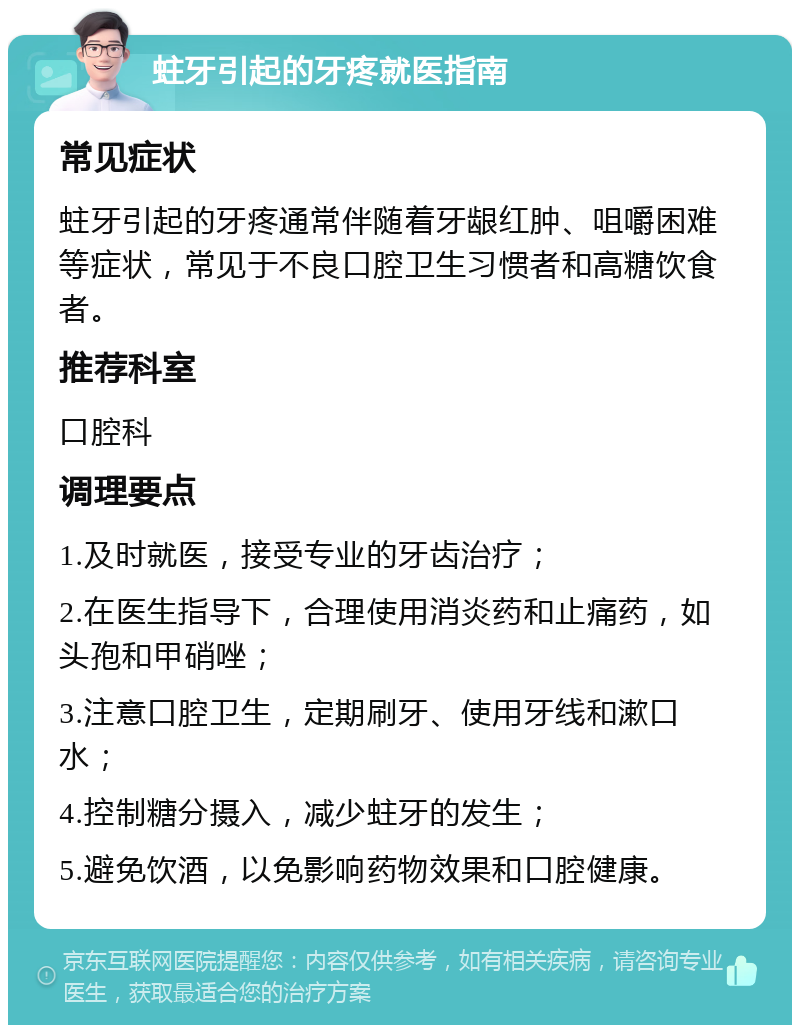 蛀牙引起的牙疼就医指南

常见症状

蛀牙引起的牙疼通常伴随着牙龈红肿、咀嚼困难等症状，常见于不良口腔卫生习惯者和高糖饮食者。

推荐科室

口腔科

调理要点

1.及时就医，接受专业的牙齿治疗；

2.在医生指导下，合理使用消炎药和止痛药，如头孢和甲硝唑；

3.注意口腔卫生，定期刷牙、使用牙线和漱口水；

4.控制糖分摄入，减少蛀牙的发生；

5.避免饮酒，以免影响药物效果和口腔健康。

京东互联网医院提醒您：内容仅供参考，如有相关疾病，请咨询专业医生，获取最适合您的治疗方案